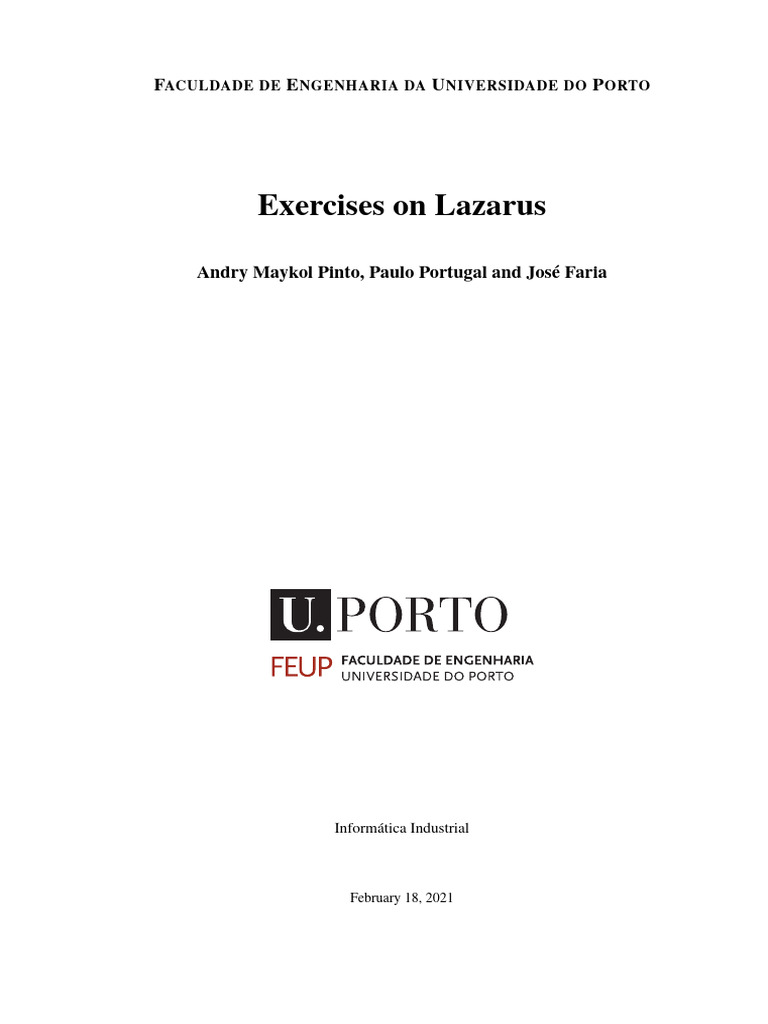 FACULDADE DE ENGENHARIA DA UNIVERSIDADE DO PORTO

Exercises on Lazarus

Andry Maykol Pinto, Paulo Portugal and José Faria

U. PORTO

FEUP FACULDADE DE ENGENHARIA UNIVERSIDADE DO PORTO

Informática Industrial

February 18, 2021